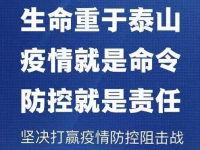 生命重于泰山
疫情就是命令
防控就是责任
坚决打赢疫情防控阻击战